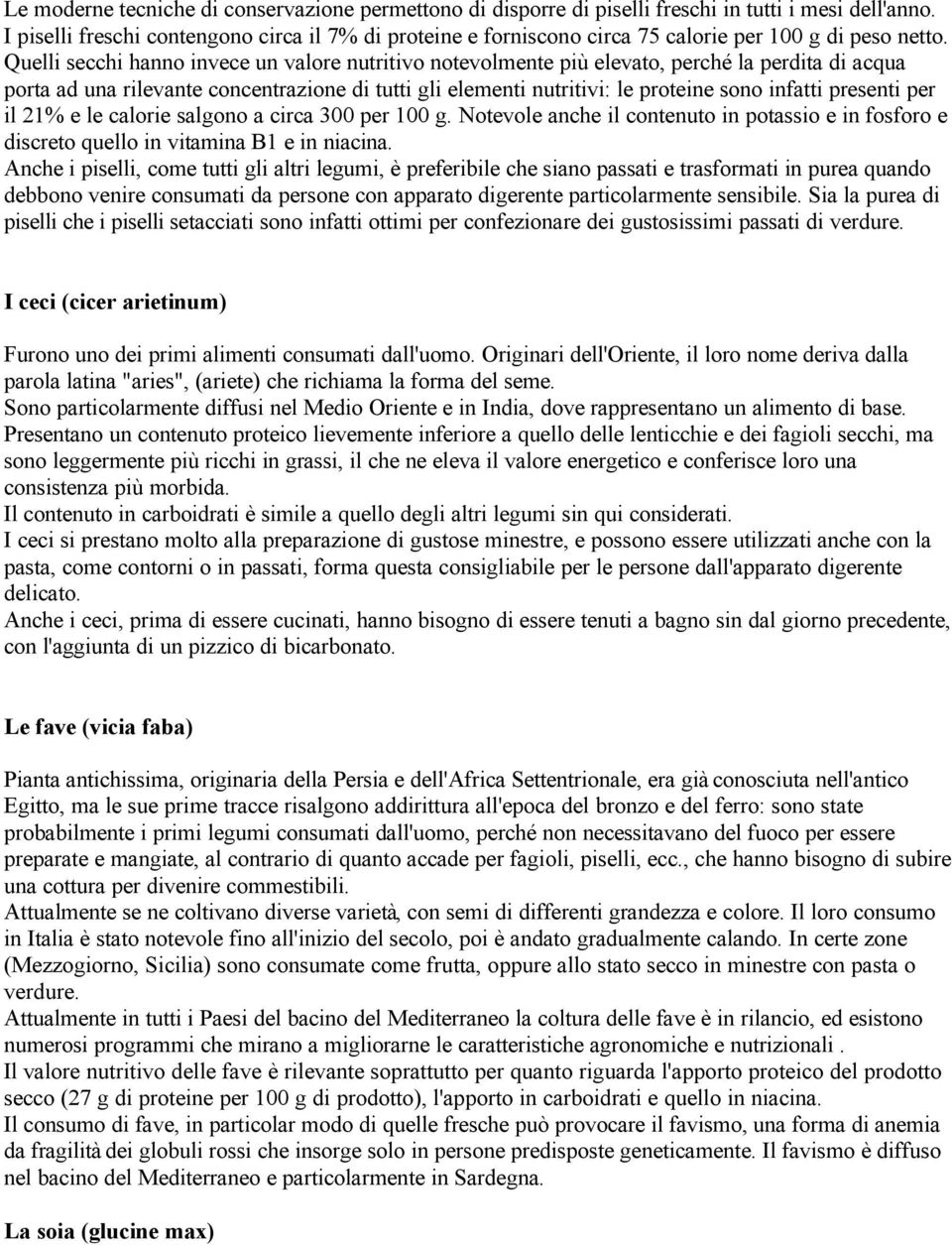 Le moderne tecniche di conservazione permettono di disporre di piselli freschi in tutti i mesi dell'anno. I piselli freschi contengono circa il 7% di proteine e forniscono circa 75 calorie per 100 g di peso netto. Quelli secchi hanno invece un valore nutritivo notevolmente più elevato, perché la perdita di acqua porta ad una rilevante concentrazione di tutti gli elementi nutritivi: le proteine sono infatti presenti per il 21% e le calorie salgono a circa 300 per 100 g. Notevole anche il contenuto in potassio e in fosforo e discreto quello in vitamina B1 e in niacina.
Anche i piselli, come tutti gli altri legumi, è preferibile che siano passati e trasformati in purea quando debbono venire consumati da persone con apparato digerente particolarmente sensibile. Sia la purea di piselli che i piselli setacciati sono infatti ottimi per confezionare dei gustosissimi passati di verdure.

I ceci (cicer arietinum)

Furono uno dei primi alimenti consumati dall'uomo. Originari dell'Oriente, il loro nome deriva dalla parola latina "aries", (ariete) che richiama la forma del seme.
Sono particolarmente diffusi nel Medio Oriente e in India, dove rappresentano un alimento di base.
Presentano un contenuto proteico lievemente inferiore a quello delle lenticchie e dei fagioli secchi, ma sono leggermente più ricchi in grassi, il che ne eleva il valore energetico e conferisce loro una consistenza più morbida.
Il contenuto in carboidrati è simile a quello degli altri legumi sin qui considerati.
I ceci si prestano molto alla preparazione di gustose minestre, e possono essere utilizzati anche con la pasta, come contorni o in passati, forma questa consigliabile per le persone dall'apparato digerente delicato.
Anche i ceci, prima di essere cucinati, hanno bisogno di essere tenuti a bagno sin dal giorno precedente, con l'aggiunta di un pizzico di bicarbonato.

Le fave (vicia faba)

Pianta antichissima, originaria della Persia e dell'Africa Settentrionale, era già conosciuta nell'antico Egitto, ma le sue prime tracce risalgono addirittura all'epoca del bronzo e del ferro: sono state probabilmente i primi legumi consumati dall'uomo, perché non necessitavano del fuoco per essere preparate e mangiate, al contrario di quanto accade per fagioli, piselli, ecc., che hanno bisogno di subire una cottura per divenire commestibili.
Attualmente se ne coltivano diverse varietà, con semi di differenti grandezza e colore. Il loro consumo in Italia è stato notevole fino all'inizio del secolo, poi è andato gradualmente calando. In certe zone (Mezzogiorno, Sicilia) sono consumate come frutta, oppure allo stato secco in minestre con pasta o verdure.
Attualmente in tutti i Paesi del bacino del Mediterraneo la coltura delle fave è in rilancio, ed esistono numerosi programmi che mirano a migliorarne le caratteristiche agronomiche e nutrizionali .
Il valore nutritivo delle fave è rilevante soprattutto per quanto riguarda l'apporto proteico del prodotto secco (27 g di proteine per 100 g di prodotto), l'apporto in carboidrati e quello in niacina.
Il consumo di fave, in particolar modo di quelle fresche può provocare il favismo, una forma di anemia da fragilità dei globuli rossi che insorge solo in persone predisposte geneticamente. Il favismo è diffuso nel bacino del Mediterraneo e particolarmente in Sardegna.

La soia (glucine max)